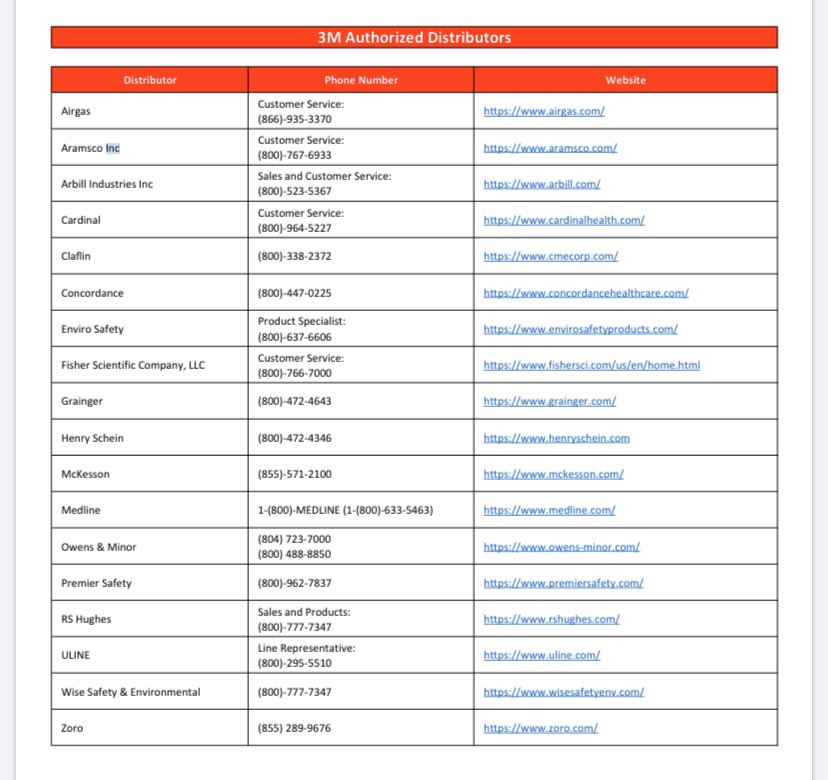 3M Authorized Distributors

| Distributor | Phone Number | Website |
|---|---|---|
| Airgas | Customer Service: (866)-935-3370 | https://www.airgas.com/ |
| Aramsco Inc | Customer Service: (800)-767-6933 | https://www.aramsco.com/ |
| Arbill Industries Inc | Sales and Customer Service: (800)-523-5367 | https://www.arbill.com/ |
| Cardinal | Customer Service: (800)-964-5227 | https://www.cardinalhealth.com/ |
| Claflin | (800)-338-2372 | https://www.cmecorp.com/ |
| Concordance | (800)-447-0225 | https://www.concordancehealthcare.com/ |
| Enviro Safety | Product Specialist: (800)-637-6606 | https://www.envirosafetyproducts.com/ |
| Fisher Scientific Company, LLC | Customer Service: (800)-766-7000 | https://www.fishersci.com/us/en/home.html |
| Grainger | (800)-472-4643 | https://www.grainger.com/ |
| Henry Schein | (800)-472-4346 | https://www.henryschein.com |
| McKesson | (855)-571-2100 | https://www.mckesson.com/ |
| Medline | 1-(800)-MEDLINE (1-(800)-633-5463) | https://www.medline.com/ |
| Owens & Minor | (804) 723-7000 (800) 488-8850 | https://www.owens-minor.com/ |
| Premier Safety | (800)-962-7837 | https://www.premiersafety.com/ |
| RS Hughes | Sales and Products: (800)-777-7347 | https://www.rshughes.com/ |
| ULINE | Line Representative: (800)-295-5510 | https://www.uline.com/ |
| Wise Safety & Environmental | (800)-777-7347 | https://www.wisesafetyenv.com/ |
| Zoro | (855) 289-9676 | https://www.zoro.com/ |